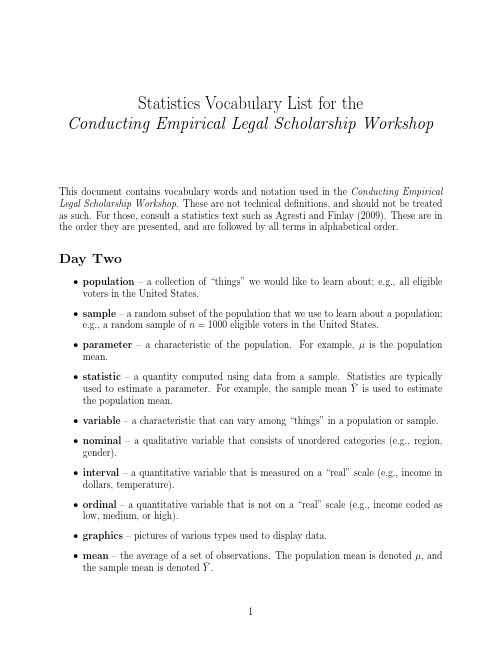 Statistics Vocabulary List for the
Conducting Empirical Legal Scholarship Workshop

This document contains vocabulary words and notation used in the Conducting Empirical Legal Scholarship Workshop. These are not technical definitions, and should not be treated as such. For those, consult a statistics text such as Agresti and Finlay (2009). These are in the order they are presented, and are followed by all terms in alphabetical order.

Day Two

• population – a collection of "things" we would like to learn about; e.g., all eligible voters in the United States.

• sample – a random subset of the population that we use to learn about a population; e.g., a random sample of $n = 1000$ eligible voters in the United States.

• parameter – a characteristic of the population. For example, $\mu$ is the population mean.

• statistic – a quantity computed using data from a sample. Statistics are typically used to estimate a parameter. For example, the sample mean $\bar{Y}$ is used to estimate the population mean.

• variable – a characteristic that can vary among "things" in a population or sample.

• nominal – a qualitative variable that consists of unordered categories (e.g., region, gender).

• interval – a quantitative variable that is measured on a "real" scale (e.g., income in dollars, temperature).

• ordinal – a quantitative variable that is not on a "real" scale (e.g., income coded as low, medium, or high).

• graphics – pictures of various types used to display data.

• mean – the average of a set of observations. The population mean is denoted $\mu$, and the sample mean is denoted $\bar{Y}$.

1